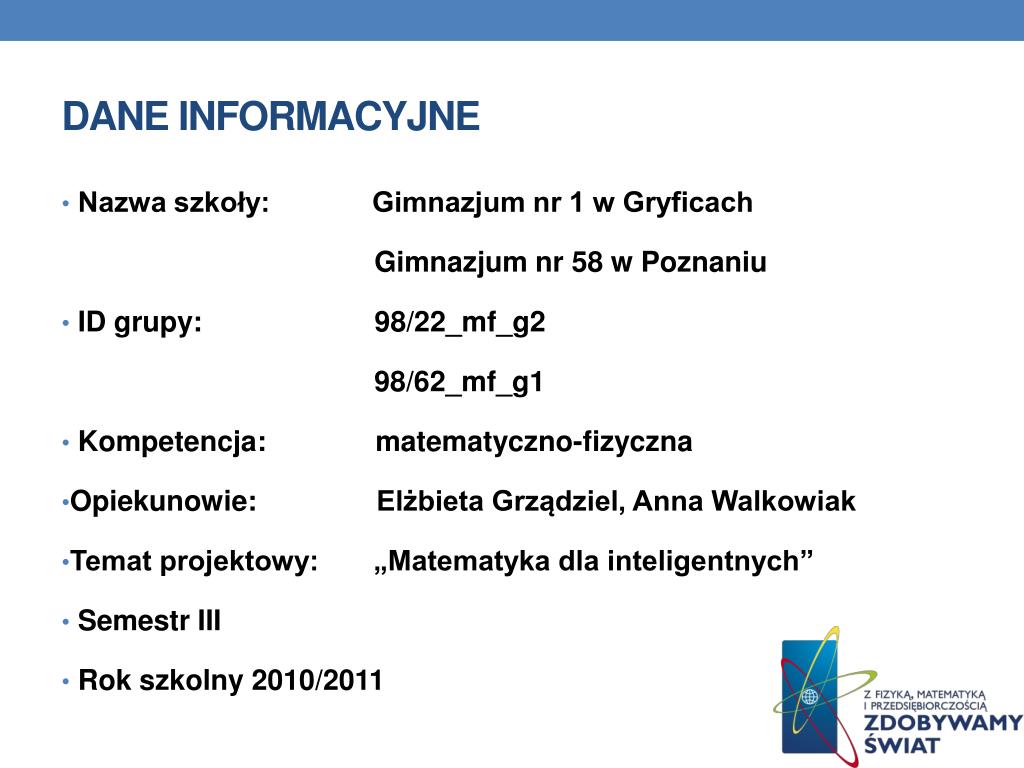 DANE INFORMACYJNE

• Nazwa szkoły: Gimnazjum nr 1 w Gryficach

Gimnazjum nr 58 w Poznaniu

• ID grupy: 98/22_mf_g2

98/62_mf_g1

• Kompetencja: matematyczno-fizyczna

•Opiekunowie: Elżbieta Grządziel, Anna Walkowiak

•Temat projektowy: „Matematyka dla inteligentnych”

• Semestr III

• Rok szkolny 2010/2011

Z FIZYKĄ, MATEMATYKĄ I PRZEDSIĘBIORCZOŚCIĄ ZDOBYWAMY ŚWIAT